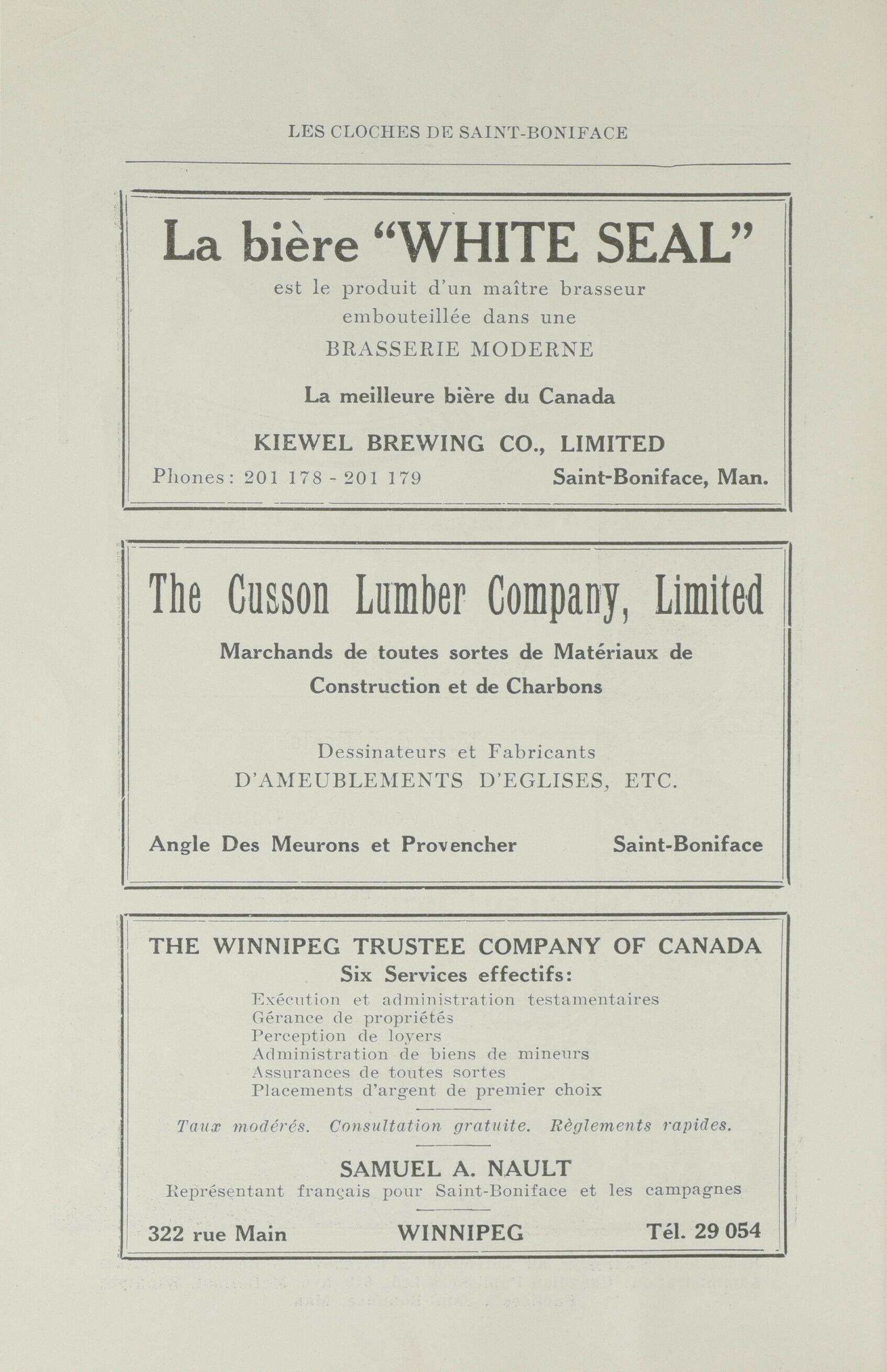 LES CLOCHES DE SAINT-BONIFACE

La bière "WHITE SEAL"

est le produit d'un maître brasseur embouteillée dans une BRASSERIE MODERNE

La meilleure bière du Canada

KIEWEL BREWING CO., LIMITED

Phones: 201 178 - 201 179

Saint-Boniface, Man.

The Cusson Lumber Company, Limited

Marchands de toutes sortes de Matériaux de Construction et de Charbons

Dessinateurs et Fabricants
D'AMEUBLEMENTS D'EGLISES, ETC.

Angle Des Meurons et Provencher

Saint-Boniface

THE WINNIPEG TRUSTEE COMPANY OF CANADA
Six Services effectifs:
Exécution et administration testamentaires
Gérance de propriétés
Perception de loyers
Administration de biens de mineurs
Assurances de toutes sortes
Placements d'argent de premier choix

Taux modérés. Consultation gratuite. Règlements rapides.

SAMUEL A. NAULT
Représentant français pour Saint-Boniface et les campagnes

322 rue Main

WINNIPEG

Tél. 29 054